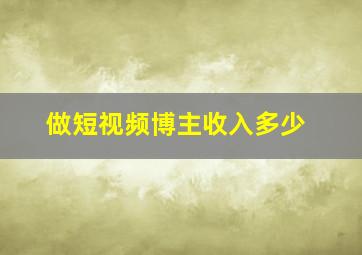 做短视频博主收入多少